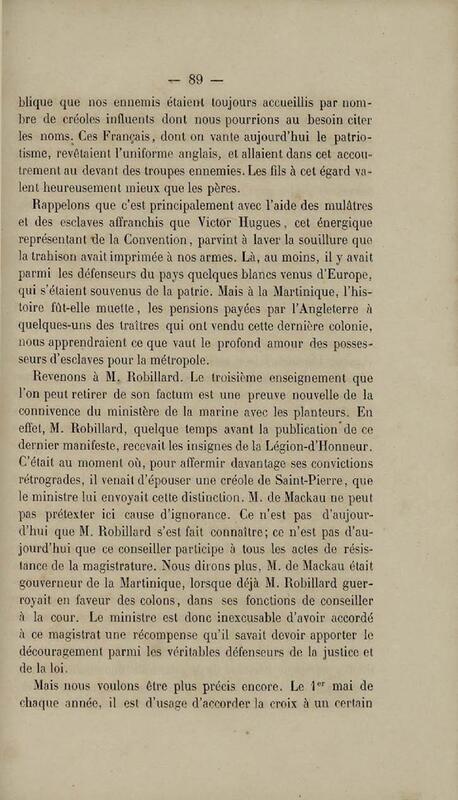 — 89 —

blique que nos ennemis étaient toujours accueillis par nombre de créoles influents dont nous pourrions au besoin citer les noms. Ces Français, dont on vante aujourd'hui le patriotisme, revêtaient l'uniforme anglais, et allaient dans cet accoutrement au devant des troupes ennemies. Les fils à cet égard valent heureusement mieux que les pères.

Rappelons que c'est principalement avec l'aide des mulâtres et des esclaves affranchis que Victor Hugues, cet énergique représentant de la Convention, parvint à laver la souillure que la trahison avait imprimée à nos armes. Là, au moins, il y avait parmi les défenseurs du pays quelques blancs venus d'Europe, qui s'étaient souvenus de la patrie. Mais à la Martinique, l'histoire fût-elle muette, les pensions payées par l'Angleterre à quelques-uns des traîtres qui ont vendu cette dernière colonie, nous apprendraient ce que vaut le profond amour des possesseurs d'esclaves pour la métropole.

Revenons à M. Robillard. Le troisième enseignement que l'on peut retirer de son factum est une preuve nouvelle de la connivence du ministère de la marine avec les planteurs. En effet, M. Robillard, quelque temps avant la publication de ce dernier manifeste, recevait les insignes de la Légion-d'Honneur. C'était au moment où, pour affermir davantage ses convictions rétrogrades, il venait d'épouser une créole de Saint-Pierre, que le ministre lui envoyait cette distinction. M. de Mackau ne peut pas prétexter ici cause d'ignorance. Ce n'est pas d'aujourd'hui que M. Robillard s'est fait connaître; ce n'est pas d'aujourd'hui que ce conseiller participe à tous les actes de résistance de la magistrature. Nous dirons plus, M. de Mackau était gouverneur de la Martinique, lorsque déjà M. Robillard guerroyait en faveur des colons, dans ses fonctions de conseiller à la cour. Le ministre est donc inexcusable d'avoir accordé à ce magistrat une récompense qu'il savait devoir apporter le découragement parmi les véritables défenseurs de la justice et de la loi.

Mais nous voulons être plus précis encore. Le 1$^{er}$ mai de chaque année, il est d'usage d'accorder la croix à un certain